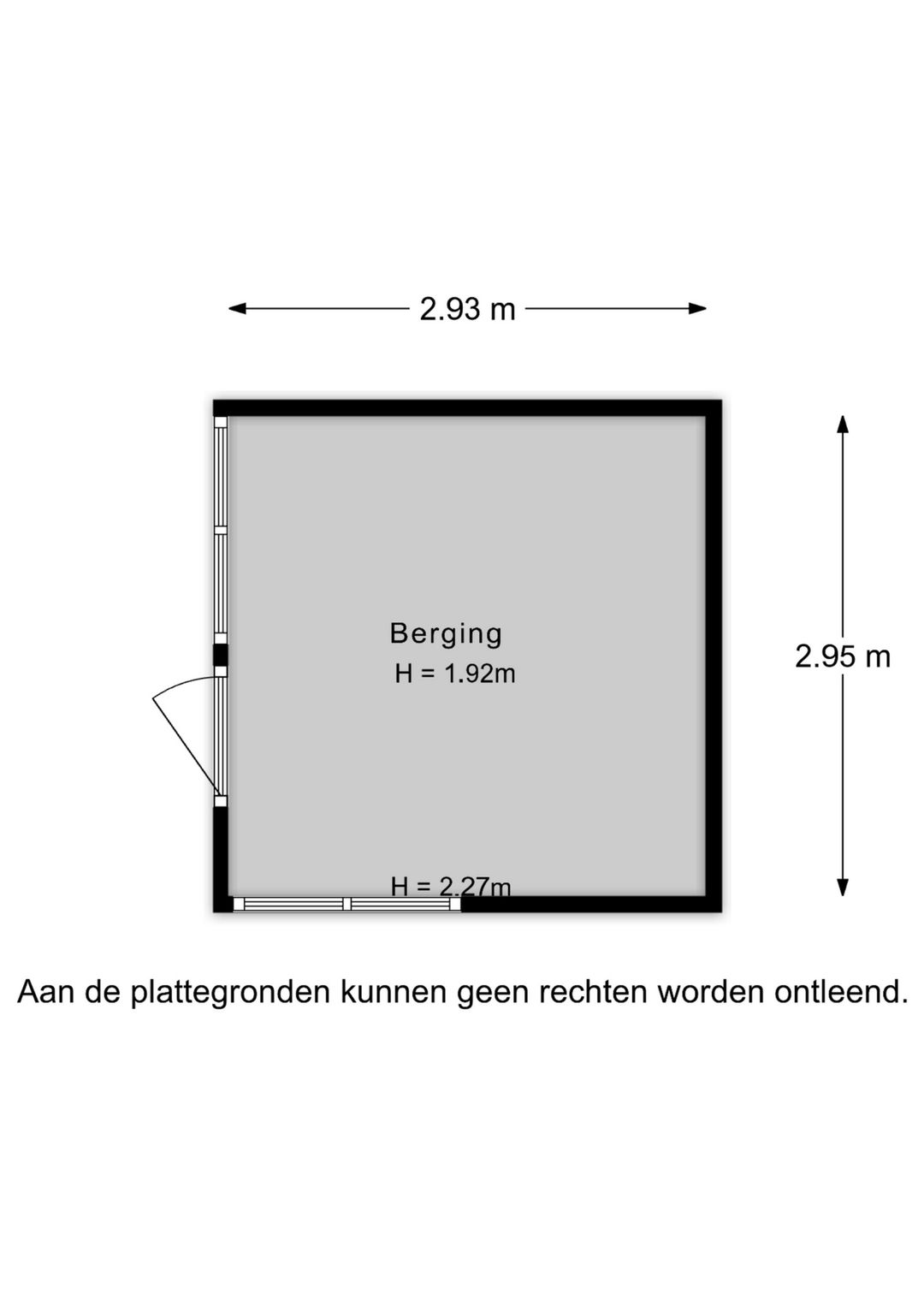 2.93 m

Berging
H = 1.92m

2.95 m

H = 2.27m

Aan de plattegronden kunnen geen rechten worden ontleend.